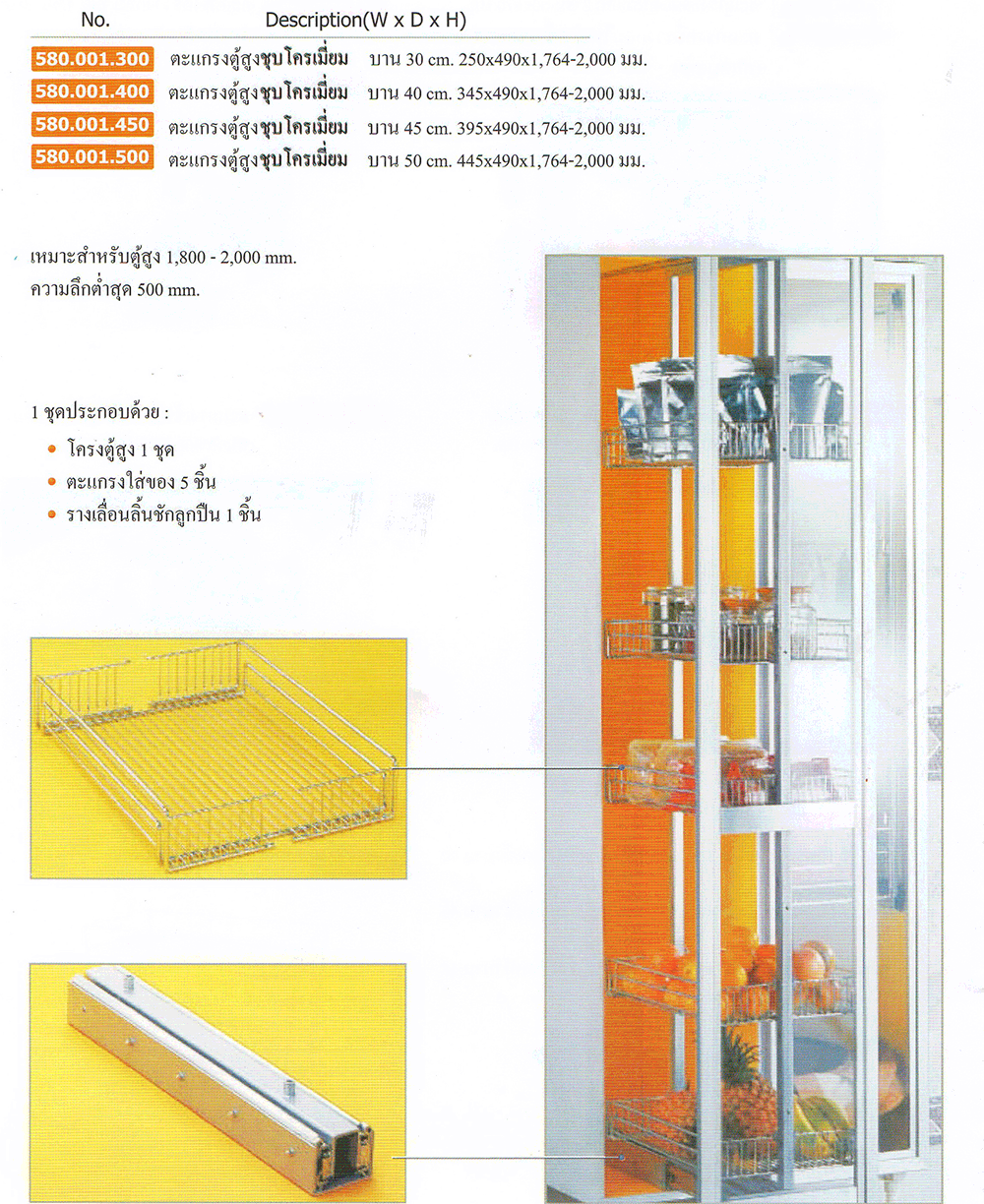 | No. | Description(W x D x H) |
|---|---|
| 580.001.300 | ตะแกรงตู้สูงชุบโครเมี่ยม บาน 30 cm. 250x490x1,764-2,000 มม. |
| 580.001.400 | ตะแกรงตู้สูงชุบโครเมี่ยม บาน 40 cm. 345x490x1,764-2,000 มม. |
| 580.001.450 | ตะแกรงตู้สูงชุบโครเมี่ยม บาน 45 cm. 395x490x1,764-2,000 มม. |
| 580.001.500 | ตะแกรงตู้สูงชุบโครเมี่ยม บาน 50 cm. 445x490x1,764-2,000 มม. |

เหมาะสำหรับตู้สูง 1,800 - 2,000 mm.
ความลึกต่ำสุด 500 mm.

1 ชุดประกอบด้วย :
• โครงตู้สูง 1 ชุด
• ตะแกรงใส่ของ 5 ชิ้น
• รางเลื่อนลิ้นชักลูกปืน 1 ชิ้น